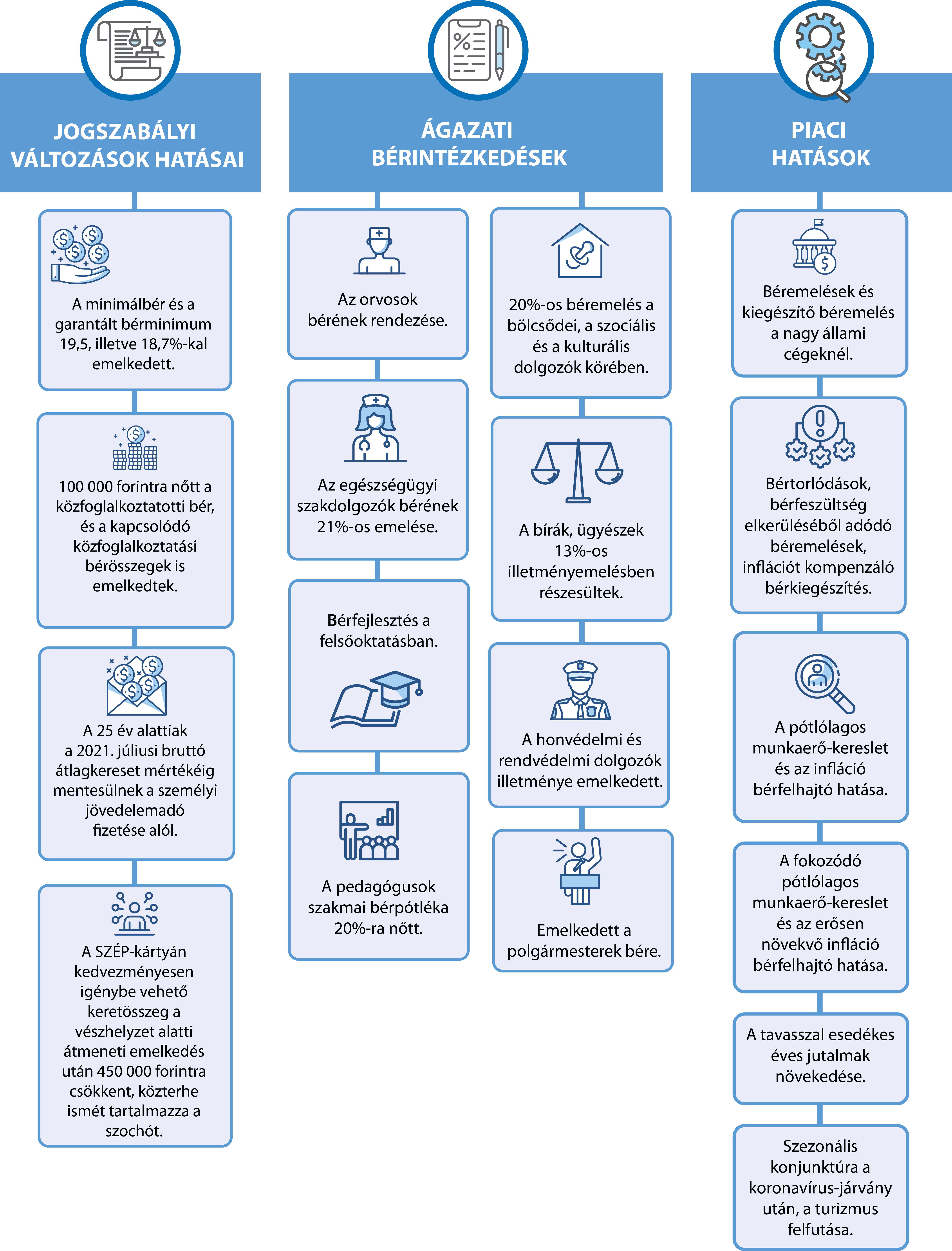 JOGSZABÁLYI VÁLTOZÁSOK HATÁSAI

A minimálbér és a garantált bérminimum 19,5, illetve 18,7%-kal emelkedett.

100 000 forintra nőtt a közfoglalkoztatotti bér, és a kapcsolódó közfoglalkoztatási bérösszegek is emelkedtek.

A 25 év alattiak a 2021. júliusi bruttó átlagkereset mértékéig mentesülnek a személyi jövedelemadó fizetése alól.

A SZÉP-kártyán kedvezményesen igénybe vehető keretösszeg a vészhelyzet alatti átmeneti emelkedés után 450 000 forintra csökkent, közterhe ismét tartalmazza a szochót.

ÁGAZATI BÉRINTÉZKEDÉSEK

Az orvosok bérének rendezése.

Az egészségügyi szakdolgozók bérének 21%-os emelése.

Bérfejlesztés a felsőoktatásban.

A pedagógusok szakmai bérpótléka 20%-ra nőtt.

20%-os béremelés a bölcsődei, a szociális és a kulturális dolgozók körében.

A bírák, ügyészek 13%-os illetményemelésben részesültek.

A honvédelmi és rendvédelmi dolgozók illetménye emelkedett.

Emelkedett a polgármesterek bére.

PIACI HATÁSOK

Béremelések és kiegészítő béremelés a nagy állami cégeknél.

Bértorlódások, bérfeszültség elkerüléséből adódó béremelések, inflációt kompenzáló bérkiegészítés.

A pótlólagos munkaerő-kereslet és az infláció bérfelhajtó hatása.

A fokozódó pótlólagos munkaerő-kereslet és az erősen növekvő infláció bérfelhajtó hatása.

A tavasszal esedékes éves jutalmak növekedése.

Szezonális konjunktúra a koronavírus-járvány után, a turizmus felfutása.